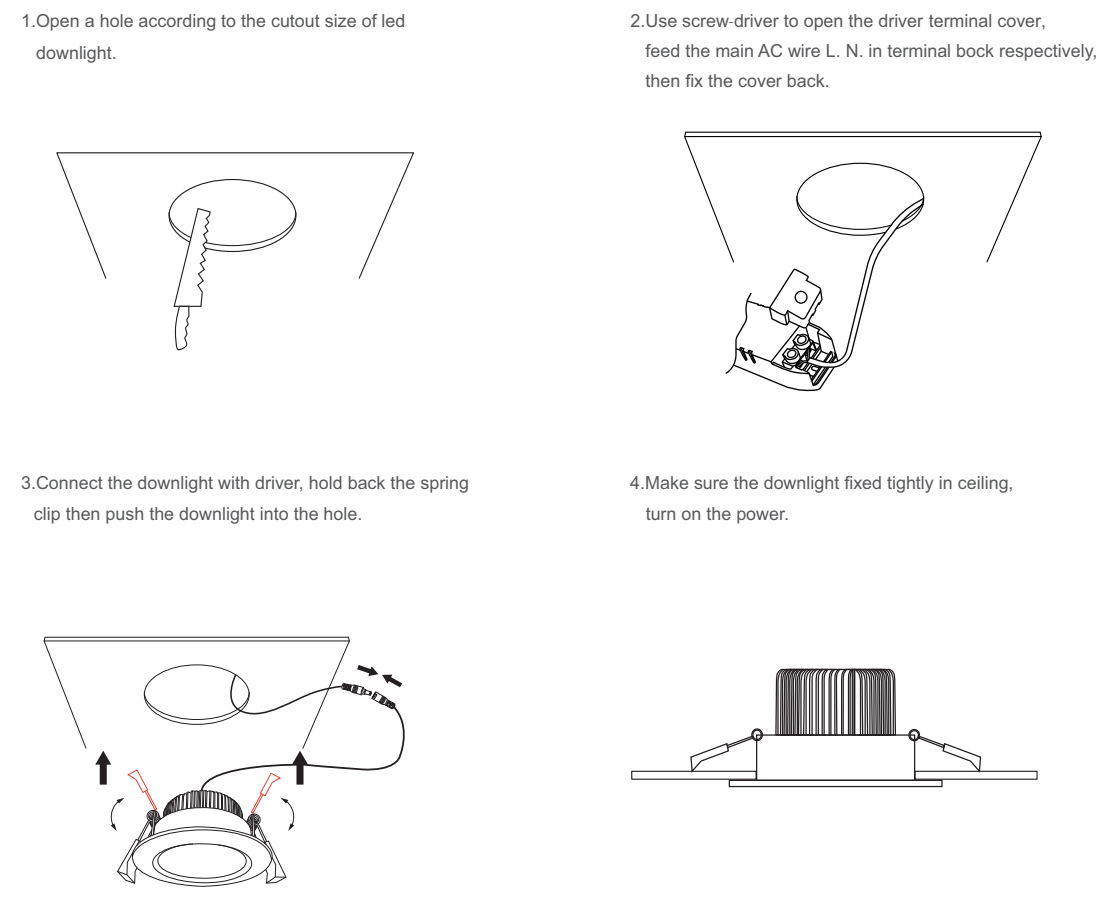 1.Open a hole according to the cutout size of led downlight.

2.Use screw-driver to open the driver terminal cover, feed the main AC wire L. N. in terminal bock respectively, then fix the cover back.

3.Connect the downlight with driver, hold back the spring clip then push the downlight into the hole.

4.Make sure the downlight fixed tightly in ceiling, turn on the power.